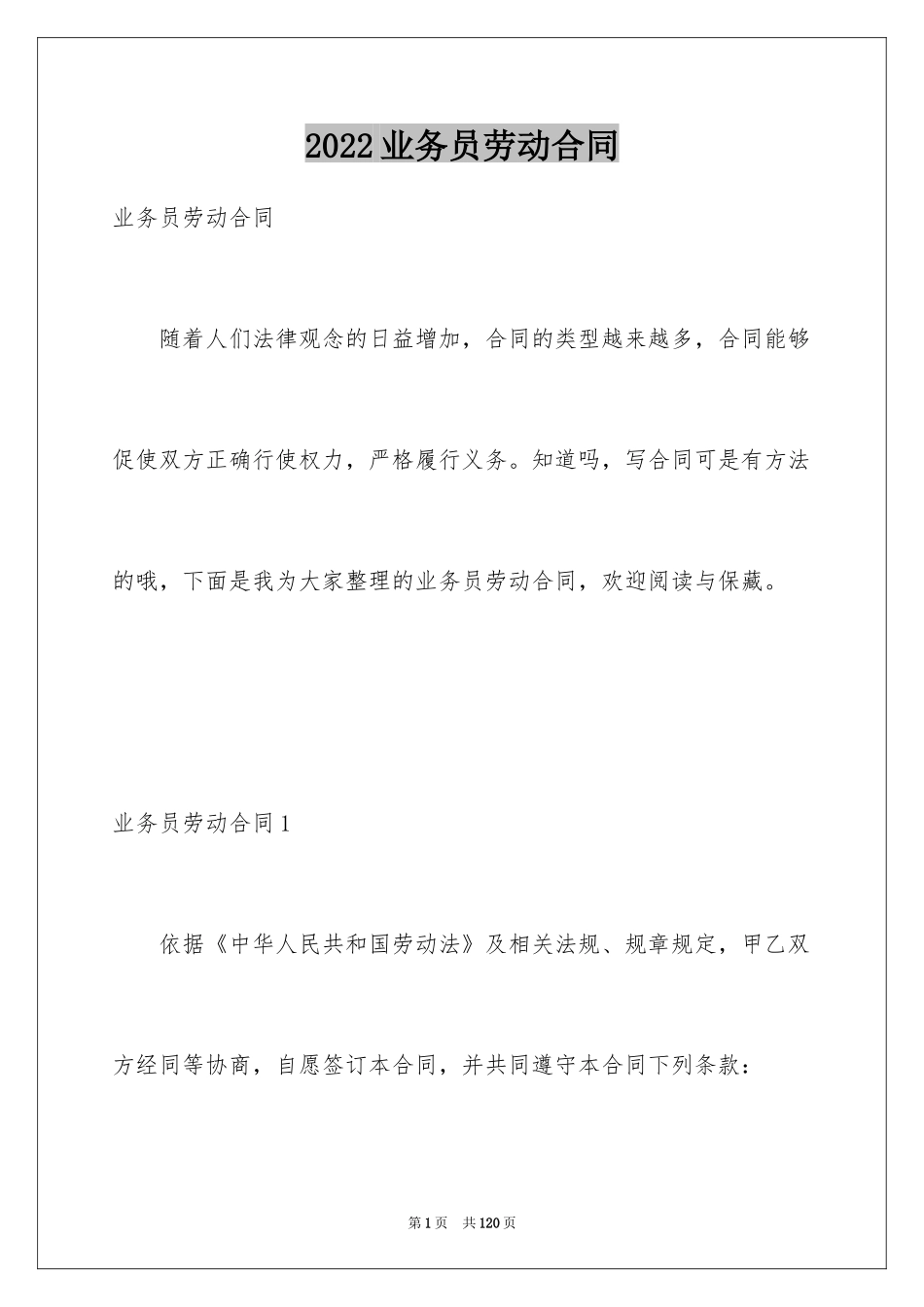 2022业务员劳动合同

业务员劳动合同

随着人们法律观念的日益增加，合同的类型越来越多，合同能够促使双方正确行使权力，严格履行义务。知道吗，写合同可是有方法的哦，下面是我为大家整理的业务员劳动合同，欢迎阅读与保藏。

业务员劳动合同1

依据《中华人民共和国劳动法》及相关法规、规章规定，甲乙双方经同等协商，自愿签订本合同，并共同遵守本合同下列条款：

第1页　共120页